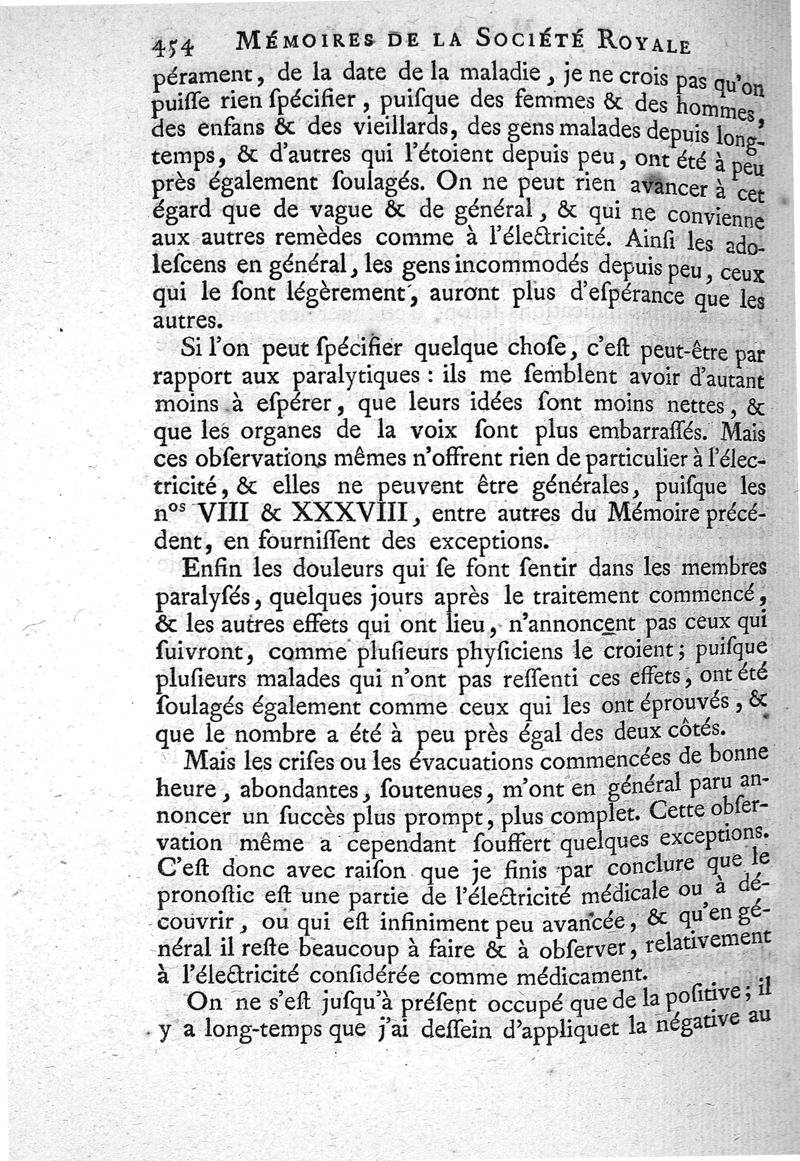 454 MÉMOIRES DE LA SOCIÉTÉ ROYALE

pérament, de la date de la maladie, je ne crois pas qu'on puiſſe rien ſpécifier, puiſque des femmes & des hommes, des enfans & des vieillards, des gens malades depuis long-temps, & d'autres qui l'étoient depuis peu, ont été à peu près également ſoulagés. On ne peut rien avancer à cet égard que de vague & de général, & qui ne convienne aux autres remèdes comme à l'électricité. Ainſi les adoleſcens en général, les gens incommodés depuis peu, ceux qui le ſont légèrement, auront plus d'eſpérance que les autres.

Si l'on peut ſpécifier quelque choſe, c'eſt peut-être par rapport aux paralytiques : ils me ſemblent avoir d'autant moins à eſpérer, que leurs idées ſont moins nettes, & que les organes de la voix ſont plus embarraſſés. Mais ces obſervations mêmes n'offrent rien de particulier à l'électricité, & elles ne peuvent être générales, puiſque les n$^{os}$ VIII & XXXVIII, entre autres du Mémoire précédent, en fourniſſent des exceptions.

Enfin les douleurs qui ſe font ſentir dans les membres paralyſés, quelques jours après le traitement commencé, & les autres effets qui ont lieu, n'annoncent pas ceux qui ſuivront, comme pluſieurs phyſiciens le croient; puiſque pluſieurs malades qui n'ont pas reſſenti ces effets, ont été ſoulagés également comme ceux qui les ont éprouvés, & que le nombre a été à peu près égal des deux côtés.

Mais les criſes ou les évacuations commencées de bonne heure, abondantes, ſoutenues, m'ont en général paru annoncer un ſuccès plus prompt, plus complet. Cette obſervation même a cependant ſouffert quelques exceptions. C'eſt donc avec raiſon que je finis par conclure que le pronoſtic eſt une partie de l'électricité médicale ou à découvrir, ou qui eſt infiniment peu avancée, & qu'en général il reſte beaucoup à faire & à obſerver, relativement à l'électricité conſidérée comme médicament.

On ne s'eſt juſqu'à préſent occupé que de la poſitive; il y a long-temps que j'ai deſſein d'appliquet la négative au